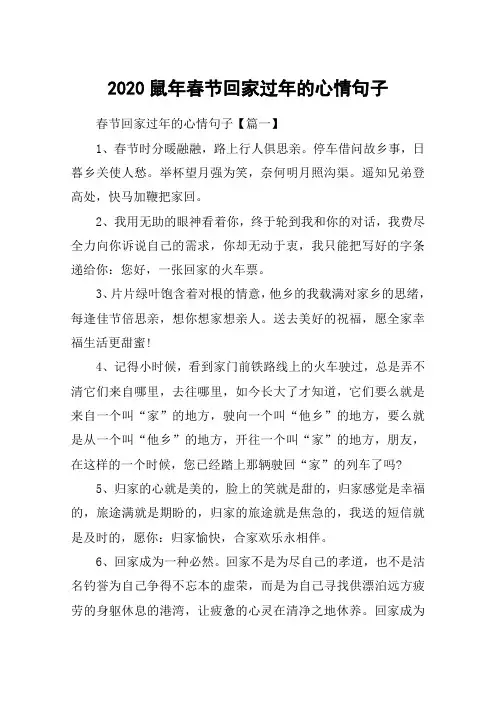 2020 鼠年春节回家过年的心情句子

春节回家过年的心情句子【篇一】

1、春节时分暖融融，路上行人俱思亲。停车借问故乡事，日暮乡关使人愁。举杯望月强为笑，奈何明月照沟渠。遥知兄弟登高处，快马加鞭把家回。

2、我用无助的眼神看着你，终于轮到我和你的对话，我费尽全力向你诉说自己的需求，你却无动于衷，我只能把写好的字条递给你：您好，一张回家的火车票。

3、片片绿叶饱含着对根的情意，他乡的我载满对家乡的思绪，每逢佳节倍思亲，想你想家想亲人。送去美好的祝福，愿全家幸福生活更甜蜜!

4、记得小时候，看到家门前铁路线上的火车驶过，总是弄不清它们来自哪里，去往哪里，如今长大了才知道，它们要么就是来自一个叫“家”的地方，驶向一个叫“他乡”的地方，要么就是从一个叫“他乡”的地方，开往一个叫“家”的地方，朋友，在这样的一个时候，您已经踏上那辆驶回“家”的列车了吗?

5、归家的心就是美的，脸上的笑就是甜的，归家感觉是幸福的，旅途满就是期盼的，归家的旅途就是焦急的，我送的短信就是及时的，愿你：归家愉快，合家欢乐永相伴。

6、回家成为一种必然。回家不是为尽自己的孝道，也不是沽名钓誉为自己争得不忘本的虚荣，而是为自己寻找供漂泊远方疲劳的身躯休息的港湾，让疲惫的心灵在清净之地休养。回家成为